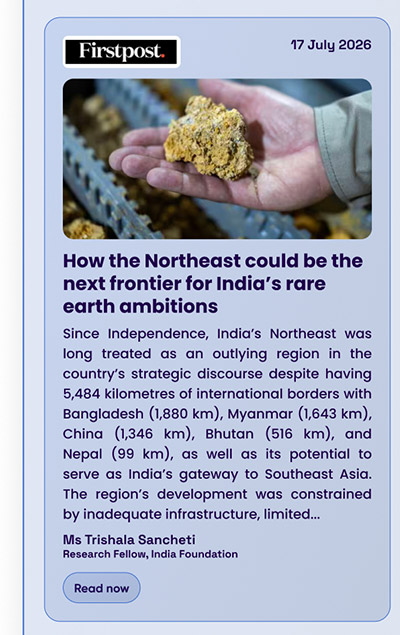 Firstpost.

17 July 2026

How the Northeast could be the next frontier for India's rare earth ambitions

Since Independence, India's Northeast was long treated as an outlying region in the country's strategic discourse despite having 5,484 kilometres of international borders with Bangladesh (1,880 km), Myanmar (1,643 km), China (1,346 km), Bhutan (516 km), and Nepal (99 km), as well as its potential to serve as India's gateway to Southeast Asia. The region's development was constrained by inadequate infrastructure, limited...

Ms Trishala Sancheti
Research Fellow, India Foundation

Read now